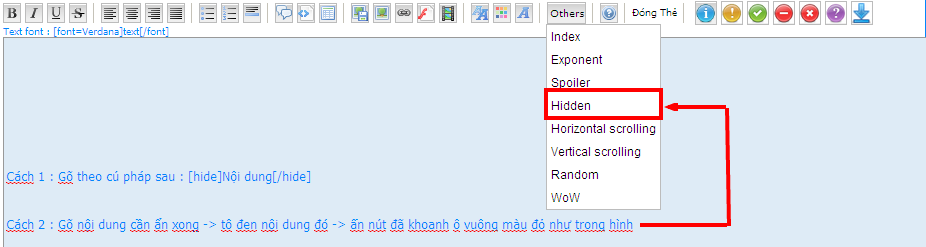 B I U S
Others
Đóng Thẻ
Text font : [font=Verdana]text[/font]
Index
Exponent
Spoiler
Hidden
Horizontal scrolling
Vertical scrolling
Random
WoW

Cách 1 : Gõ theo cú pháp sau : [hide]Nội dung[/hide]

Cách 2 : Gõ nội dung cần ẩn xong -> tô đen nội dung đó -> ấn nút đã khoanh ô vuông màu đỏ như trong hình